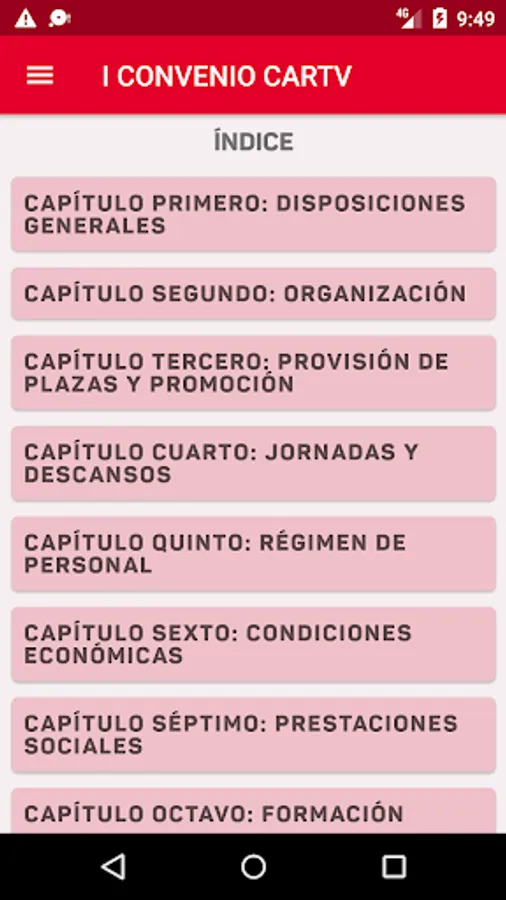 4G 9:49

I CONVENIO CARTV

ÍNDICE

CAPÍTULO PRIMERO: DISPOSICIONES GENERALES

CAPÍTULO SEGUNDO: ORGANIZACIÓN

CAPÍTULO TERCERO: PROVISIÓN DE PLAZAS Y PROMOCIÓN

CAPÍTULO CUARTO: JORNADAS Y DESCANSOS

CAPÍTULO QUINTO: RÉGIMEN DE PERSONAL

CAPÍTULO SEXTO: CONDICIONES ECONÓMICAS

CAPÍTULO SÉPTIMO: PRESTACIONES SOCIALES

CAPÍTULO OCTAVO: FORMACIÓN